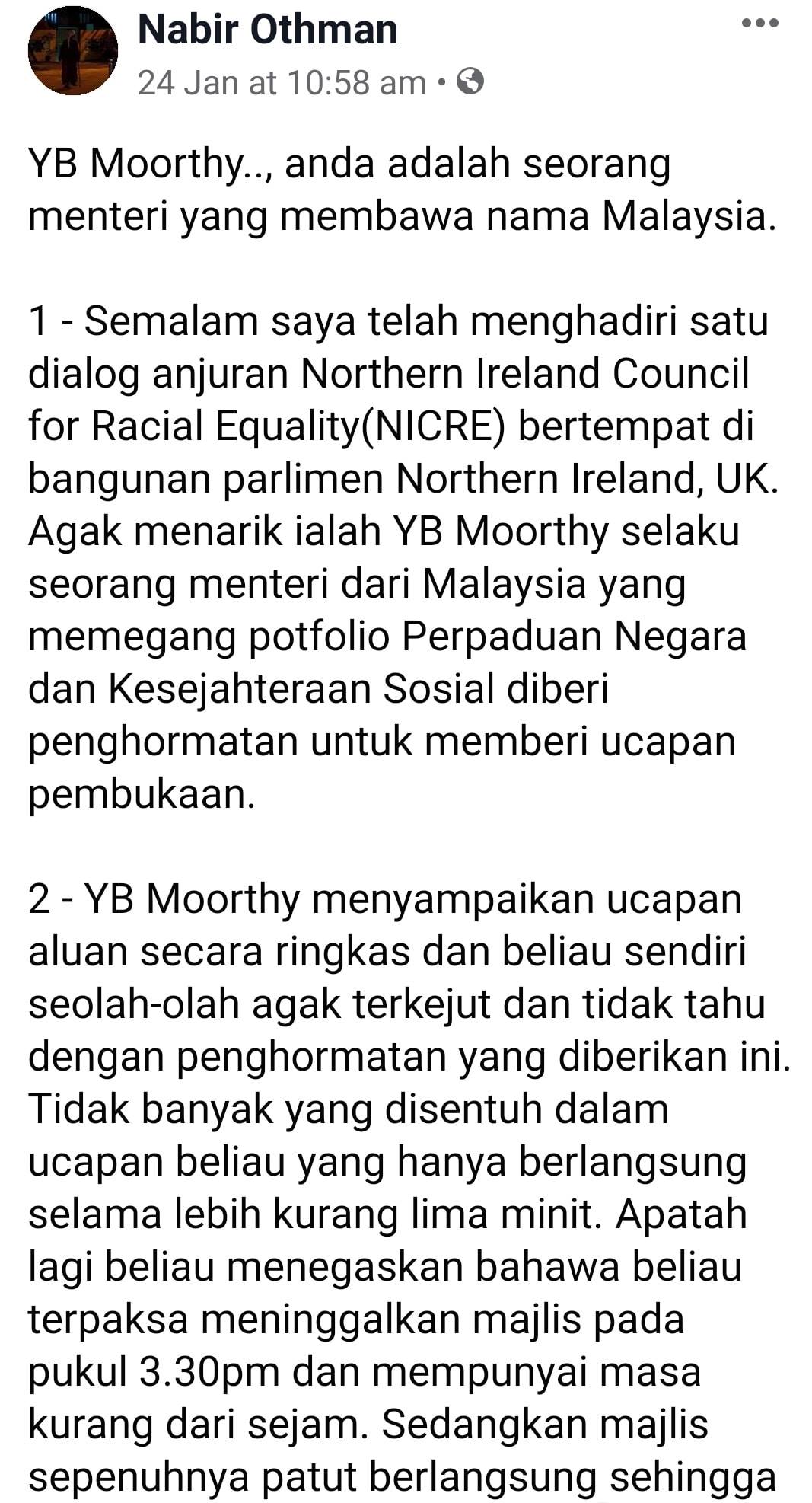 Nabir Othman
24 Jan at 10:58 am •

YB Moorthy.., anda adalah seorang menteri yang membawa nama Malaysia.

1 - Semalam saya telah menghadiri satu dialog anjuran Northern Ireland Council for Racial Equality(NICRE) bertempat di bangunan parlimen Northern Ireland, UK. Agak menarik ialah YB Moorthy selaku seorang menteri dari Malaysia yang memegang potfolio Perpaduan Negara dan Kesejahteraan Sosial diberi penghormatan untuk memberi ucapan pembukaan.

2 - YB Moorthy menyampaikan ucapan aluan secara ringkas dan beliau sendiri seolah-olah agak terkejut dan tidak tahu dengan penghormatan yang diberikan ini. Tidak banyak yang disentuh dalam ucapan beliau yang hanya berlangsung selama lebih kurang lima minit. Apatah lagi beliau menegaskan bahawa beliau terpaksa meninggalkan majlis pada pukul 3.30pm dan mempunyai masa kurang dari sejam. Sedangkan majlis sepenuhnya patut berlangsung sehingga